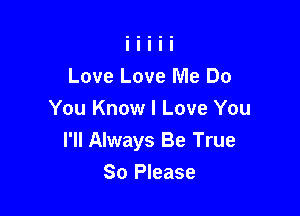 i i i i i
Love Love Me Do
You Know I Love You
I'll Always Be True
So Please